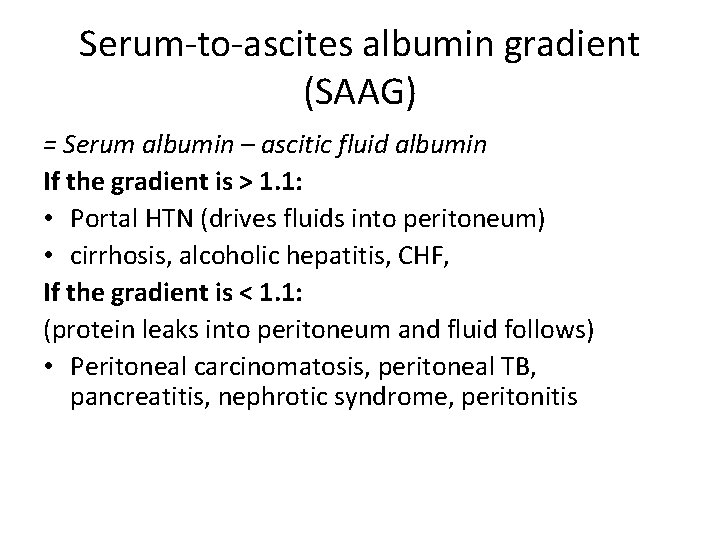 Serum-to-ascites albumin gradient (SAAG)

= Serum albumin – ascitic fluid albumin

If the gradient is > 1.1:

• Portal HTN (drives fluids into peritoneum)
• cirrhosis, alcoholic hepatitis, CHF,

If the gradient is < 1.1:

(protein leaks into peritoneum and fluid follows)

• Peritoneal carcinomatosis, peritoneal TB, pancreatitis, nephrotic syndrome, peritonitis